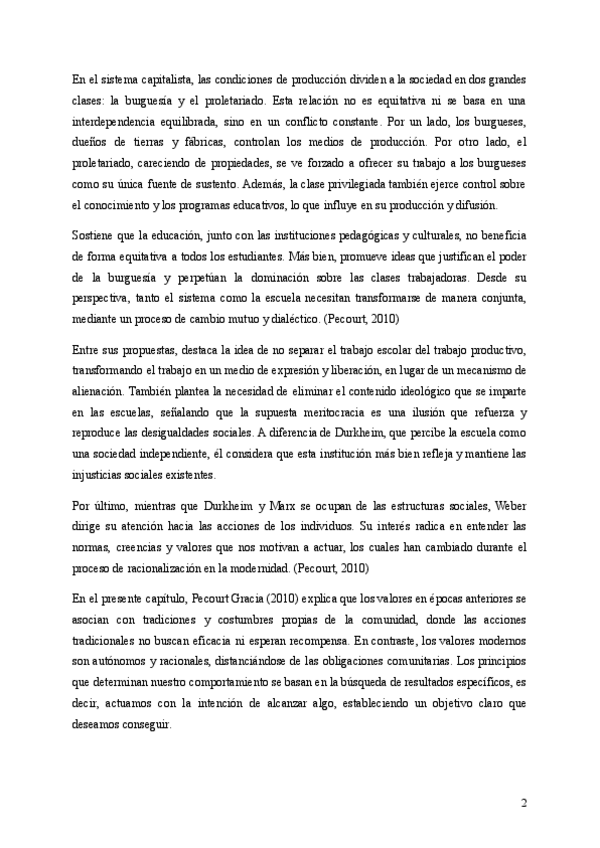 En el sistema capitalista, las condiciones de producción dividen a la sociedad en dos grandes clases: la burguesía y el proletariado. Esta relación no es equitativa ni se basa en una interdependencia equilibrada, sino en un conflicto constante. Por un lado, los burgueses, dueños de tierras y fábricas, controlan los medios de producción. Por otro lado, el proletariado, careciendo de propiedades, se ve forzado a ofrecer su trabajo a los burgueses como su única fuente de sustento. Además, la clase privilegiada también ejerce control sobre el conocimiento y los programas educativos, lo que influye en su producción y difusión.

Sostiene que la educación, junto con las instituciones pedagógicas y culturales, no beneficia de forma equitativa a todos los estudiantes. Más bien, promueve ideas que justifican el poder de la burguesía y perpetúan la dominación sobre las clases trabajadoras. Desde su perspectiva, tanto el sistema como la escuela necesitan transformarse de manera conjunta, mediante un proceso de cambio mutuo y dialéctico. (Pecourt, 2010)

Entre sus propuestas, destaca la idea de no separar el trabajo escolar del trabajo productivo, transformando el trabajo en un medio de expresión y liberación, en lugar de un mecanismo de alienación. También plantea la necesidad de eliminar el contenido ideológico que se imparte en las escuelas, señalando que la supuesta meritocracia es una ilusión que refuerza y reproduce las desigualdades sociales. A diferencia de Durkheim, que percibe la escuela como una sociedad independiente, él considera que esta institución más bien refleja y mantiene las injusticias sociales existentes.

Por último, mientras que Durkheim y Marx se ocupan de las estructuras sociales, Weber dirige su atención hacia las acciones de los individuos. Su interés radica en entender las normas, creencias y valores que nos motivan a actuar, los cuales han cambiado durante el proceso de racionalización en la modernidad. (Pecourt, 2010)

En el presente capítulo, Pecourt Gracia (2010) explica que los valores en épocas anteriores se asocian con tradiciones y costumbres propias de la comunidad, donde las acciones tradicionales no buscan eficacia ni esperan recompensa. En contraste, los valores modernos son autónomos y racionales, distanciándose de las obligaciones comunitarias. Los principios que determinan nuestro comportamiento se basan en la búsqueda de resultados específicos, es decir, actuamos con la intención de alcanzar algo, estableciendo un objetivo claro que deseamos conseguir.

2